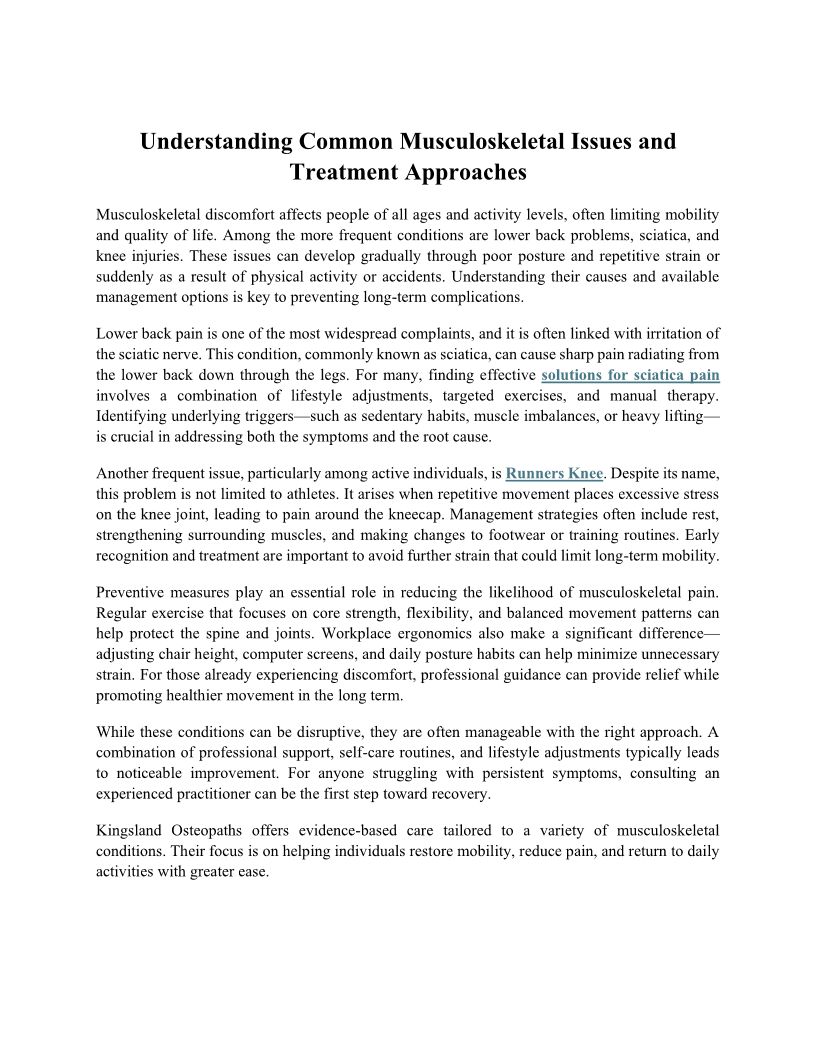 Understanding Common Musculoskeletal Issues and Treatment Approaches

Musculoskeletal discomfort affects people of all ages and activity levels, often limiting mobility and quality of life. Among the more frequent conditions are lower back problems, sciatica, and knee injuries. These issues can develop gradually through poor posture and repetitive strain or suddenly as a result of physical activity or accidents. Understanding their causes and available management options is key to preventing long-term complications.

Lower back pain is one of the most widespread complaints, and it is often linked with irritation of the sciatic nerve. This condition, commonly known as sciatica, can cause sharp pain radiating from the lower back down through the legs. For many, finding effective solutions for sciatica pain involves a combination of lifestyle adjustments, targeted exercises, and manual therapy. Identifying underlying triggers—such as sedentary habits, muscle imbalances, or heavy lifting—is crucial in addressing both the symptoms and the root cause.

Another frequent issue, particularly among active individuals, is Runners Knee. Despite its name, this problem is not limited to athletes. It arises when repetitive movement places excessive stress on the knee joint, leading to pain around the kneecap. Management strategies often include rest, strengthening surrounding muscles, and making changes to footwear or training routines. Early recognition and treatment are important to avoid further strain that could limit long-term mobility.

Preventive measures play an essential role in reducing the likelihood of musculoskeletal pain. Regular exercise that focuses on core strength, flexibility, and balanced movement patterns can help protect the spine and joints. Workplace ergonomics also make a significant difference—adjusting chair height, computer screens, and daily posture habits can help minimize unnecessary strain. For those already experiencing discomfort, professional guidance can provide relief while promoting healthier movement in the long term.

While these conditions can be disruptive, they are often manageable with the right approach. A combination of professional support, self-care routines, and lifestyle adjustments typically leads to noticeable improvement. For anyone struggling with persistent symptoms, consulting an experienced practitioner can be the first step toward recovery.

Kingsland Osteopaths offers evidence-based care tailored to a variety of musculoskeletal conditions. Their focus is on helping individuals restore mobility, reduce pain, and return to daily activities with greater ease.